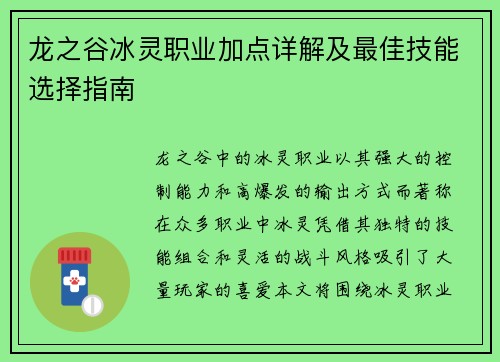 龙之谷冰灵职业加点详解及最佳技能选择指南

龙之谷中的冰灵职业以其强大的控制能力和高爆发的输出方式而著称在众多职业中冰灵凭借其独特的技能组合和灵活的战斗风格吸引了大量玩家的喜爱本文将围绕冰灵职业